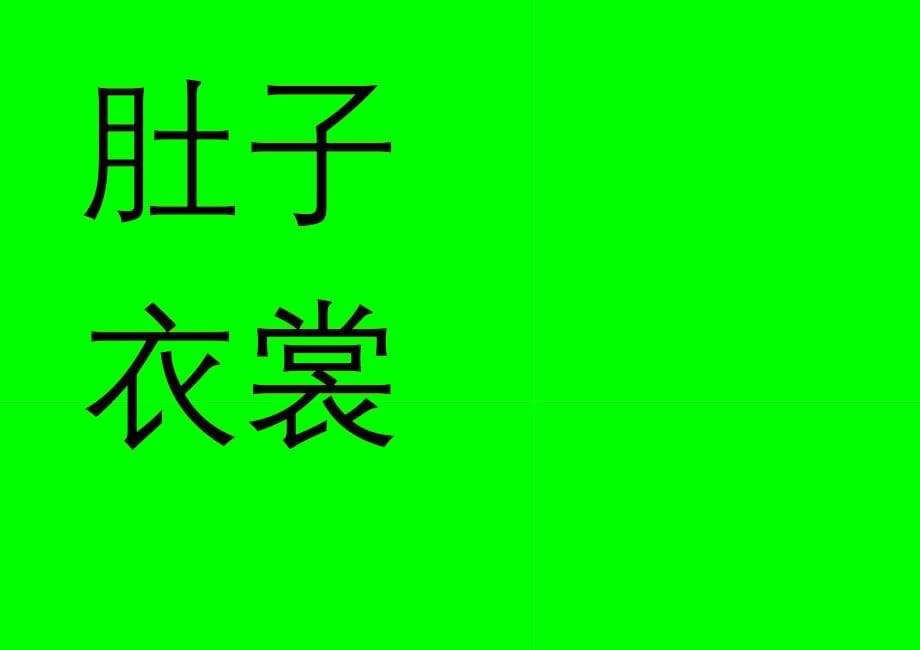 肚子
衣裳